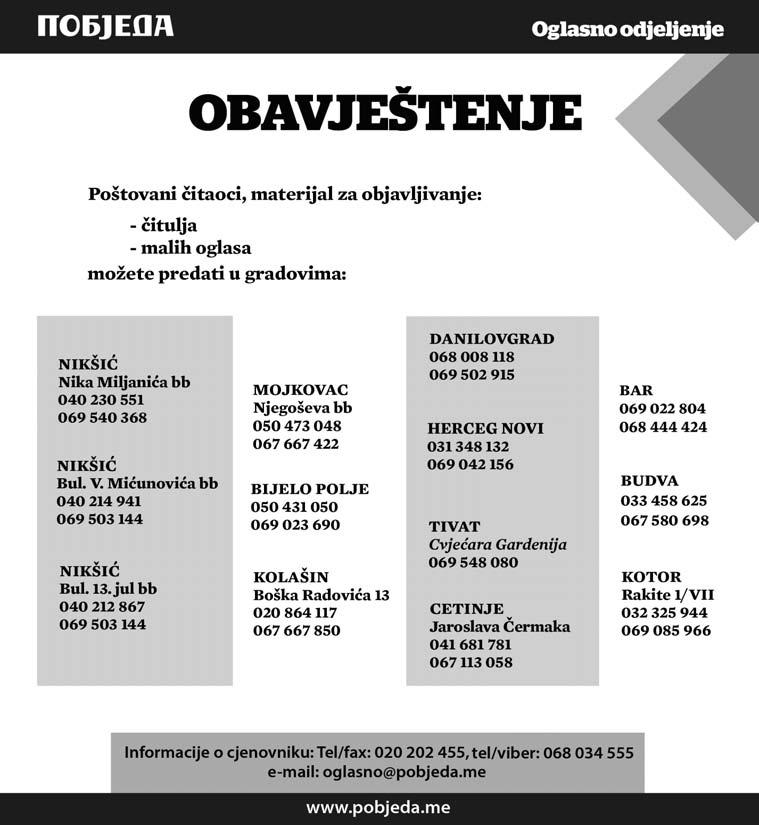 ПОБЈЕДА

Oglasno odjeljenje

OBAVJEŠTENJE

Poštovani čitaoci, materijal za objavljivanje:
- čitulja
- malih oglasa
možete predati u gradovima:

NIKŠIĆ
Nika Miljanića bb
040 230 551
069 540 368

NIKŠIĆ
Bul. V. Mićunovića bb
040 214 941
069 503 144

NIKŠIĆ
Bul. 13. jul bb
040 212 867
069 503 144

MOJKOVAC
Njegoševa bb
050 473 048
067 667 422

BIJELO POLJE
050 431 050
069 023 690

KOLAŠIN
Boška Radovića 13
020 864 117
067 667 850

DANILOVGRAD
068 008 118
069 502 915

HERCEG NOVI
031 348 132
069 042 156

TIVAT
Cvjećara Gardenija
069 548 080

CETINJE
Jaroslava Čermaka
041 681 781
067 113 058

BAR
069 022 804
068 444 424

BUDVA
033 458 625
067 580 698

KOTOR
Rakite 1/VII
032 325 944
069 085 966

Informacije o cjenovniku: Tel/fax: 020 202 455, tel/viber: 068 034 555
e-mail: oglasno@pobjeda.me

www.pobjeda.me